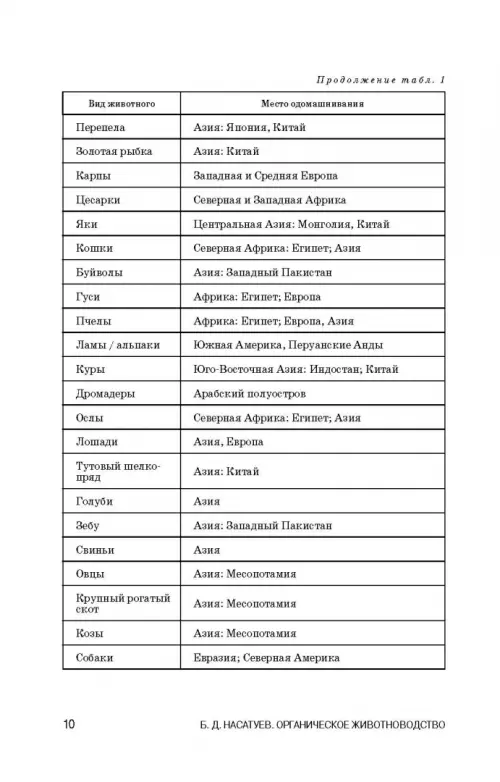 Продолжение табл. 1

| Вид животного | Место одомашнивания |
|---|---|
| Перепела | Азия: Япония, Китай |
| Золотая рыбка | Азия: Китай |
| Карпы | Западная и Средняя Европа |
| Цесарки | Северная и Западная Африка |
| Яки | Центральная Азия: Монголия, Китай |
| Кошки | Северная Африка: Египет; Азия |
| Буйволы | Азия: Западный Пакистан |
| Гуси | Африка: Египет; Европа |
| Пчелы | Африка: Египет; Европа, Азия |
| Ламы / альпаки | Южная Америка, Перуанские Анды |
| Куры | Юго-Восточная Азия: Индостан; Китай |
| Дромадеры | Арабский полуостров |
| Ослы | Северная Африка: Египет; Азия |
| Лошади | Азия, Европа |
| Тутовый шелкопряд | Азия: Китай |
| Голуби | Азия |
| Зебу | Азия: Западный Пакистан |
| Свиньи | Азия |
| Овцы | Азия: Месопотамия |
| Крупный рогатый скот | Азия: Месопотамия |
| Козы | Азия: Месопотамия |
| Собаки | Евразия; Северная Америка |

10 Б. Д. НАСАТУЕВ. ОРГАНИЧЕСКОЕ ЖИВОТНОВОДСТВО